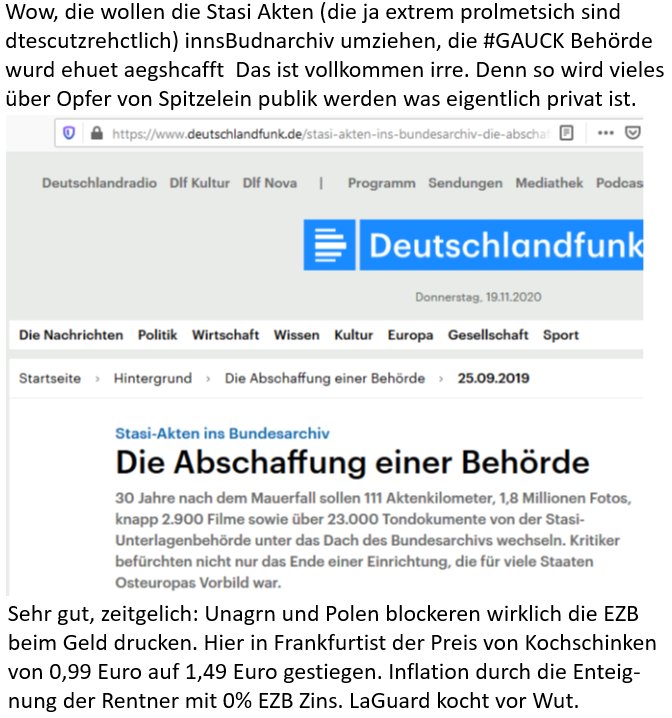 Wow, die wollen die Stasi Akten (die ja extrem prolmetsich sind dtescutzrehctlich) innsBudnarchiv umziehen, die #GAUCK Behörde wurd ehuet aegshcafft  Das ist vollkommen irre. Denn so wird vieles über Opfer von Spitzelein publik werden was eigentlich privat ist.

https://www.deutschlandfunk.de/stasi-akten-ins-bundesarchiv-die-abscha

Deutschlandradio  Dlf Kultur  Dlf Nova  |  Programm  Sendungen  Mediathek  Podcas

Deutschlandfunk

Donnerstag, 19.11.2020

Die Nachrichten  Politik  Wirtschaft  Wissen  Kultur  Europa  Gesellschaft  Sport

Startseite › Hintergrund › Die Abschaffung einer Behörde › 25.09.2019

Stasi-Akten ins Bundesarchiv

Die Abschaffung einer Behörde

30 Jahre nach dem Mauerfall sollen 111 Aktenkilometer, 1,8 Millionen Fotos, knapp 2.900 Filme sowie über 23.000 Tondokumente von der Stasi-Unterlagenbehörde unter das Dach des Bundesarchivs wechseln. Kritiker befürchten nicht nur das Ende einer Einrichtung, die für viele Staaten Osteuropas Vorbild war.

Sehr gut, zeitgelich: Unagrn und Polen blockeren wirklich die EZB beim Geld drucken. Hier in Frankfurtist der Preis von Kochschinken von 0,99 Euro auf 1,49 Euro gestiegen. Inflation durch die Enteignung der Rentner mit 0% EZB Zins. LaGuard kocht vor Wut.